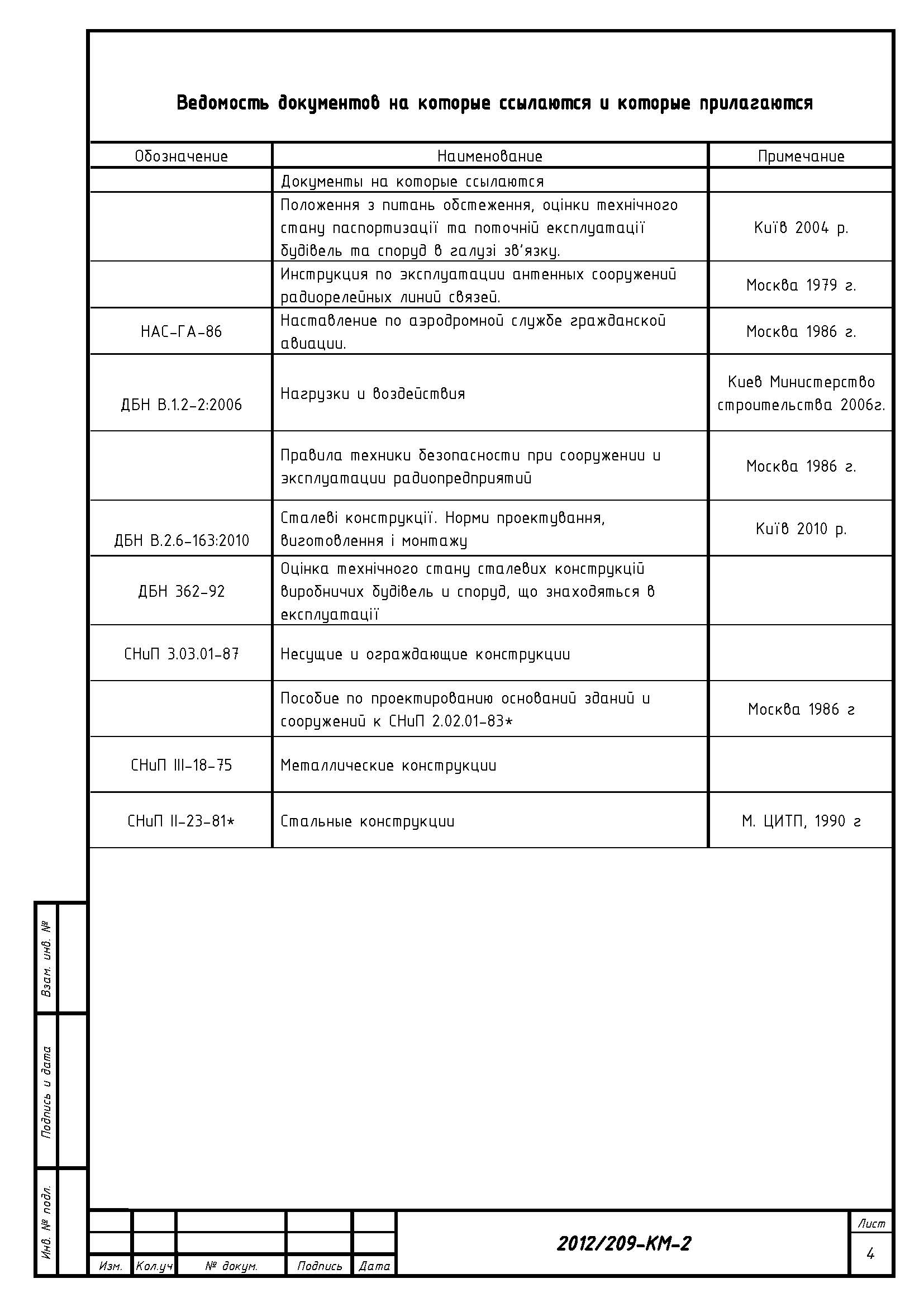 Ведомость документов на которые ссылаются и которые прилагаются

| Обозначение | Наименование | Примечание |
|---|---|---|
| | Документы на которые ссылаются | |
| | Положення з питань обстеження, оцінки технічного стану паспортизації та поточній експлуатації будівель та споруд в галузі зв'язку. | Київ 2004 р. |
| | Инструкция по эксплуатации антенных сооружений радиорелейных линий связей. | Москва 1979 г. |
| НАС-ГА-86 | Наставление по аэродромной службе гражданской авиации. | Москва 1986 г. |
| ДБН В.1.2-2:2006 | Нагрузки и воздействия | Киев Министерство строительства 2006г. |
| | Правила техники безопасности при сооружении и эксплуатации радиопредприятий | Москва 1986 г. |
| ДБН В.2.6-163:2010 | Сталеві конструкції. Норми проектування, виготовлення і монтажу | Київ 2010 р. |
| ДБН 362-92 | Оцінка технічного стану сталевих конструкцій виробничих будівель и споруд, що знаходяться в експлуатації | |
| СНиП 3.03.01-87 | Несущие и ограждающие конструкции | |
| | Пособие по проектированию оснований зданий и сооружений к СНиП 2.02.01-83* | Москва 1986 г |
| СНиП III-18-75 | Металлические конструкции | |
| СНиП II-23-81* | Стальные конструкции | М. ЦИТП, 1990 г |

Взам. инв. №

Подпись и дата

Инв. № подл.

Изм. Кол.уч № докум. Подпись Дата

2012/209-КМ-2

Лист
4